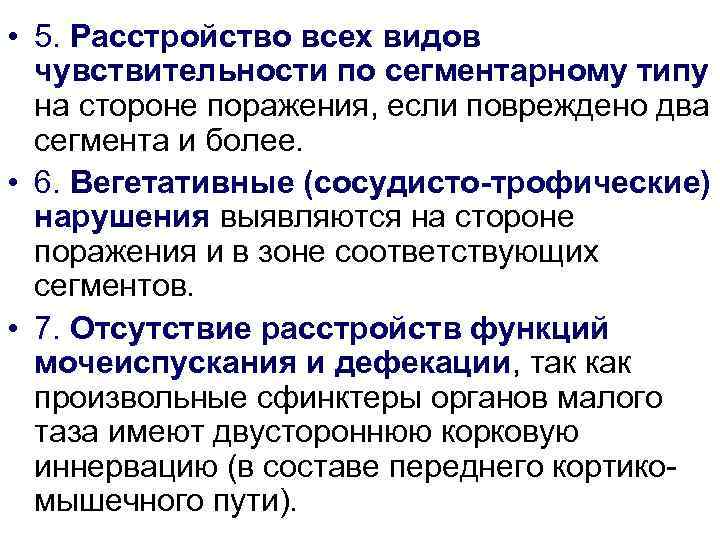 • 5. Расстройство всех видов чувствительности по сегментарному типу на стороне поражения, если повреждено два сегмента и более.

• 6. Вегетативные (сосудисто-трофические) нарушения выявляются на стороне поражения и в зоне соответствующих сегментов.

• 7. Отсутствие расстройств функций мочеиспускания и дефекации, так как произвольные сфинктеры органов малого таза имеют двустороннюю корковую иннервацию (в составе переднего кортико-мышечного пути).